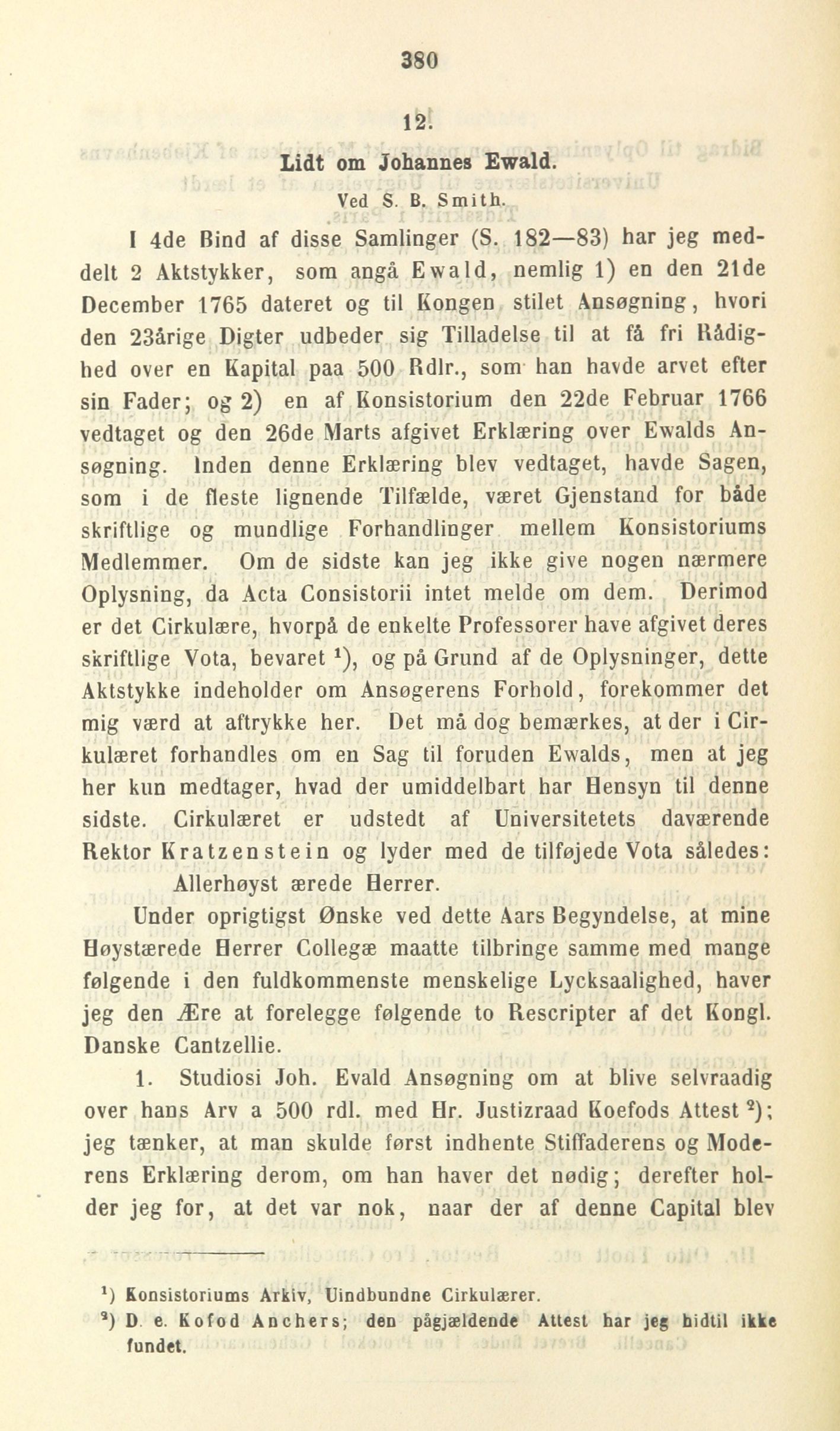 380

12.

Lidt om Johannes Ewald.

Ved S. B. Smith.

I 4de Bind af disse Samlinger (S. 182—83) har jeg meddelt 2 Aktstykker, som angå Ewald, nemlig 1) en den 21de December 1765 dateret og til Kongen stilet Ansøgning, hvori den 23årige Digter udbeder sig Tilladelse til at få fri Rådighed over en Kapital paa 500 Rdlr., som han havde arvet efter sin Fader; og 2) en af Konsistorium den 22de Februar 1766 vedtaget og den 26de Marts afgivet Erklæring over Ewalds Ansøgning. Inden denne Erklæring blev vedtaget, havde Sagen, som i de fleste lignende Tilfælde, været Gjenstand for både skriftlige og mundlige Forhandlinger mellem Konsistoriums Medlemmer. Om de sidste kan jeg ikke give nogen nærmere Oplysning, da Acta Consistorii intet melde om dem. Derimod er det Cirkulære, hvorpå de enkelte Professorer have afgivet deres skriftlige Vota, bevaret $^1$), og på Grund af de Oplysninger, dette Aktstykke indeholder om Ansøgerens Forhold, forekommer det mig værd at aftrykke her. Det må dog bemærkes, at der i Cirkulæret forhandles om en Sag til foruden Ewalds, men at jeg her kun medtager, hvad der umiddelbart har Hensyn til denne sidste. Cirkulæret er udstedt af Universitetets daværende Rektor Kratzenstein og lyder med de tilføjede Vota således:

Allerhøyst ærede Herrer.

Under oprigtigst Ønske ved dette Aars Begyndelse, at mine Høystærede Herrer Collegæ maatte tilbringe samme med mange følgende i den fuldkommenste menskelige Lycksaalighed, haver jeg den Ære at forelegge følgende to Rescripter af det Kongl. Danske Cantzellie.

1. Studiosi Joh. Evald Ansøgning om at blive selvraadig over hans Arv a 500 rdl. med Hr. Justizraad Koefods Attest $^2$); jeg tænker, at man skulde først indhente Stiffaderens og Moderens Erklæring derom, om han haver det nødig; derefter holder jeg for, at det var nok, naar der af denne Capital blev

$^1$) Konsistoriums Arkiv, Uindbundne Cirkulærer.

$^2$) D. e. Kofod Anchers; den pågjældende Attest har jeg hidtil ikke fundet.